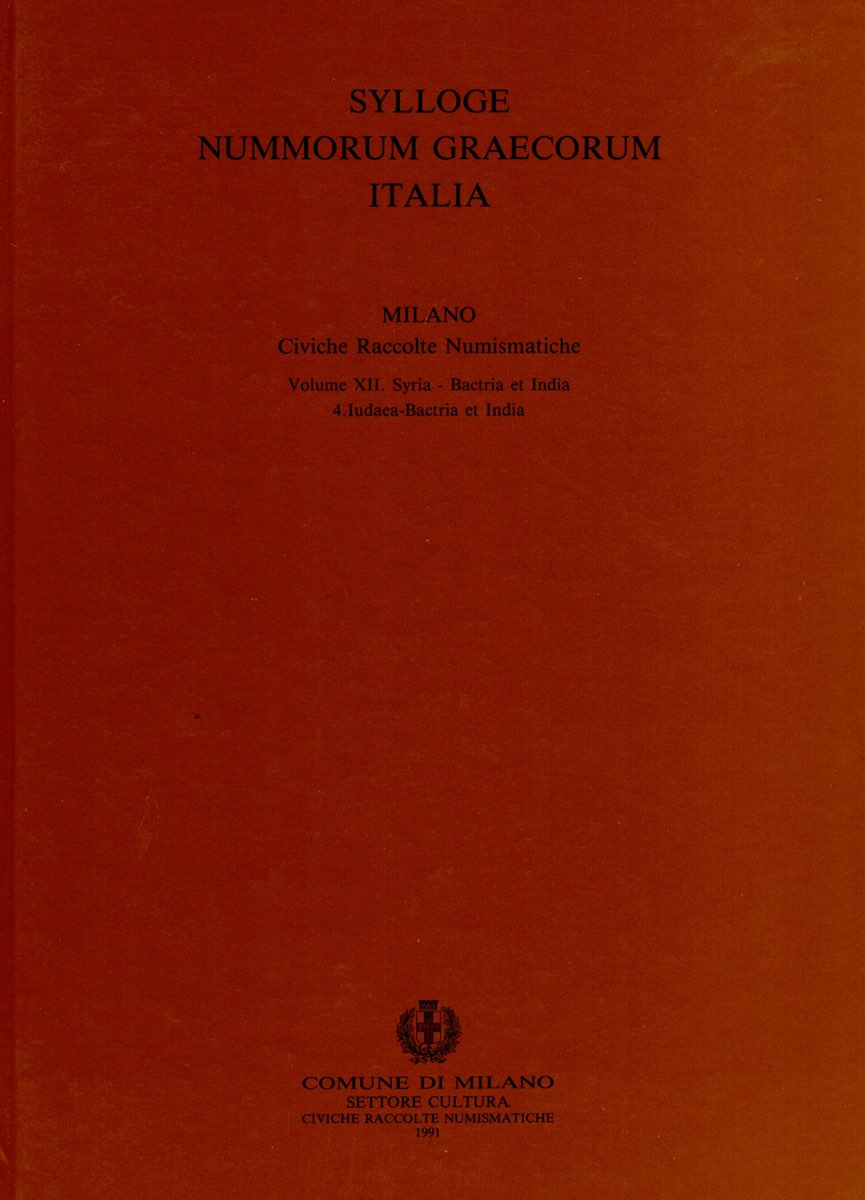 SYLLOGE
NUMMORUM GRAECORUM
ITALIA

MILANO
Civiche Raccolte Numismatiche

Volume XII. Syria - Bactria et India
4.Iudaea-Bactria et India

COMUNE DI MILANO
SETTORE CULTURA
CIVICHE RACCOLTE NUMISMATICHE
1991